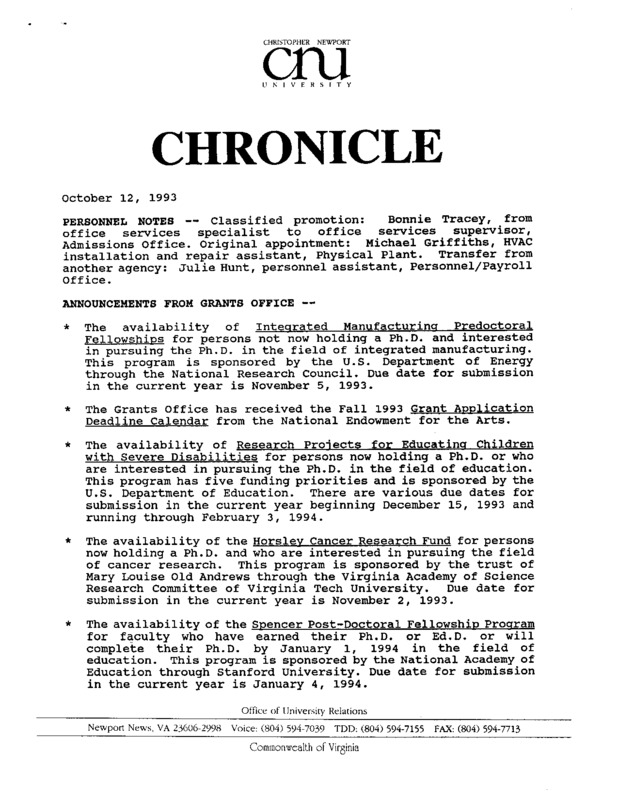 CHRISTOPHER NEWPORT
cnu
UNIVERSITY

CHRONICLE

October 12, 1993

PERSONNEL NOTES -- Classified promotion: Bonnie Tracey, from office services specialist to office services supervisor, Admissions Office. Original appointment: Michael Griffiths, HVAC installation and repair assistant, Physical Plant. Transfer from another agency: Julie Hunt, personnel assistant, Personnel/Payroll Office.

ANNOUNCEMENTS FROM GRANTS OFFICE --

* The availability of Integrated Manufacturing Predoctoral Fellowships for persons not now holding a Ph.D. and interested in pursuing the Ph.D. in the field of integrated manufacturing. This program is sponsored by the U.S. Department of Energy through the National Research Council. Due date for submission in the current year is November 5, 1993.

* The Grants Office has received the Fall 1993 Grant Application Deadline Calendar from the National Endowment for the Arts.

* The availability of Research Projects for Educating Children with Severe Disabilities for persons now holding a Ph.D. or who are interested in pursuing the Ph.D. in the field of education. This program has five funding priorities and is sponsored by the U.S. Department of Education. There are various due dates for submission in the current year beginning December 15, 1993 and running through February 3, 1994.

* The availability of the Horsley Cancer Research Fund for persons now holding a Ph.D. and who are interested in pursuing the field of cancer research. This program is sponsored by the trust of Mary Louise Old Andrews through the Virginia Academy of Science Research Committee of Virginia Tech University. Due date for submission in the current year is November 2, 1993.

* The availability of the Spencer Post-Doctoral Fellowship Program for faculty who have earned their Ph.D. or Ed.D. or will complete their Ph.D. by January 1, 1994 in the field of education. This program is sponsored by the National Academy of Education through Stanford University. Due date for submission in the current year is January 4, 1994.

Office of University Relations
Newport News, VA 23606-2998 Voice: (804) 594-7039 TDD: (804) 594-7155 FAX: (804) 594-7713
Commonwealth of Virginia